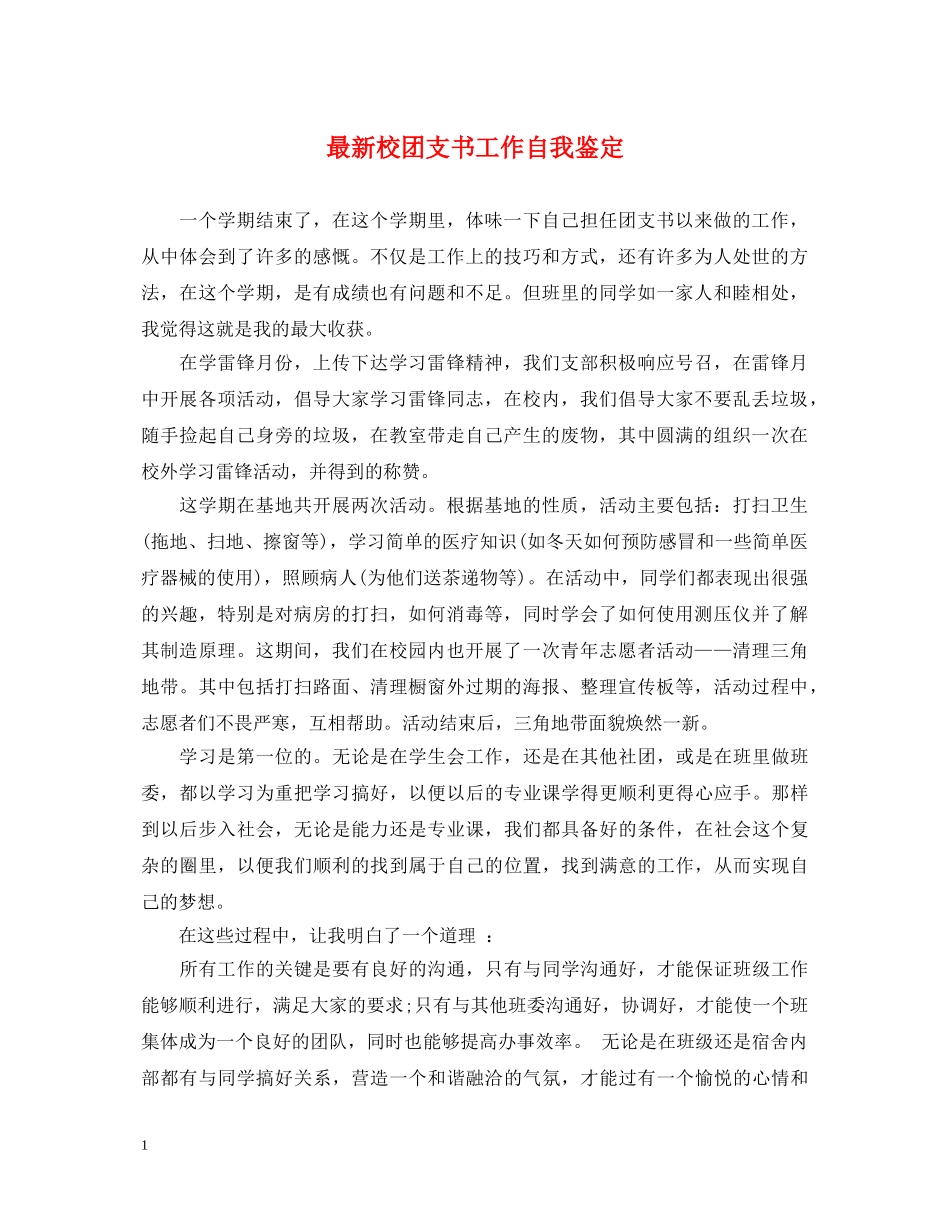 最新校团支书工作自我鉴定

一个学期结束了，在这个学期里，体味一下自己担任团支书以来做的工作，从中体会到了许多的感慨。不仅是工作上的技巧和方式，还有许多为人处世的方法，在这个学期，是有成绩也有问题和不足。但班里的同学如一家人和睦相处，我觉得这就是我的最大收获。

在学雷锋月份，上传下达学习雷锋精神，我们支部积极响应号召，在雷锋月中开展各项活动，倡导大家学习雷锋同志，在校内，我们倡导大家不要乱丢垃圾，随手捡起自己身旁的垃圾，在教室带走自己产生的废物，其中圆满的组织一次在校外学习雷锋活动，并得到的称赞。

这学期在基地共开展两次活动。根据基地的性质，活动主要包括：打扫卫生(拖地、扫地、擦窗等)，学习简单的医疗知识(如冬天如何预防感冒和一些简单医疗器械的使用)，照顾病人(为他们送茶递物等)。在活动中，同学们都表现出很强的兴趣，特别是对病房的打扫，如何消毒等，同时学会了如何使用测压仪并了解其制造原理。这期间，我们在校园内也开展了一次青年志愿者活动——清理三角地带。其中包括打扫路面、清理橱窗外过期的海报、整理宣传板等，活动过程中，志愿者们不畏严寒，互相帮助。活动结束后，三角地带面貌焕然一新。

学习是第一位的。无论是在学生会工作，还是在其他社团，或是在班里做班委，都以学习为重把学习搞好，以便以后的专业课学得更顺利更得心应手。那样到以后步入社会，无论是能力还是专业课，我们都具备好的条件，在社会这个复杂的圈里，以便我们顺利的找到属于自己的位置，找到满意的工作，从而实现自己的梦想。

在这些过程中，让我明白了一个道理 ：

所有工作的关键是要有良好的沟通，只有与同学沟通好，才能保证班级工作能够顺利进行，满足大家的要求;只有与其他班委沟通好，协调好，才能使一个班集体成为一个良好的团队，同时也能够提高办事效率。 无论是在班级还是宿舍内部都有与同学搞好关系，营造一个和谐融洽的气氛，才能过有一个愉悦的心情和

1